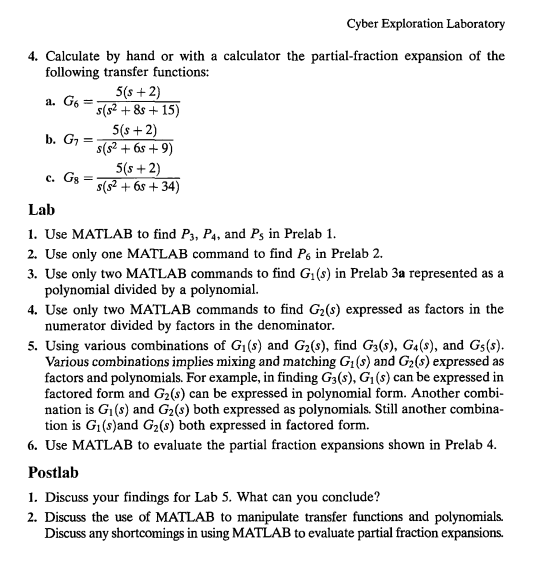 Cyber Exploration Laboratory

4. Calculate by hand or with a calculator the partial-fraction expansion of the following transfer functions:

a. $G_6 = \frac{5(s+2)}{s(s^2+8s+15)}$

b. $G_7 = \frac{5(s+2)}{s(s^2+6s+9)}$

c. $G_8 = \frac{5(s+2)}{s(s^2+6s+34)}$

Lab

1. Use MATLAB to find $P_3$, $P_4$, and $P_5$ in Prelab 1.
2. Use only one MATLAB command to find $P_6$ in Prelab 2.
3. Use only two MATLAB commands to find $G_1(s)$ in Prelab 3a represented as a polynomial divided by a polynomial.
4. Use only two MATLAB commands to find $G_2(s)$ expressed as factors in the numerator divided by factors in the denominator.
5. Using various combinations of $G_1(s)$ and $G_2(s)$, find $G_3(s)$, $G_4(s)$, and $G_5(s)$. Various combinations implies mixing and matching $G_1(s)$ and $G_2(s)$ expressed as factors and polynomials. For example, in finding $G_3(s)$, $G_1(s)$ can be expressed in factored form and $G_2(s)$ can be expressed in polynomial form. Another combination is $G_1(s)$ and $G_2(s)$ both expressed as polynomials. Still another combination is $G_1(s)$and $G_2(s)$ both expressed in factored form.
6. Use MATLAB to evaluate the partial fraction expansions shown in Prelab 4.

Postlab

1. Discuss your findings for Lab 5. What can you conclude?
2. Discuss the use of MATLAB to manipulate transfer functions and polynomials. Discuss any shortcomings in using MATLAB to evaluate partial fraction expansions.